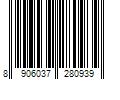 8 906037 280939